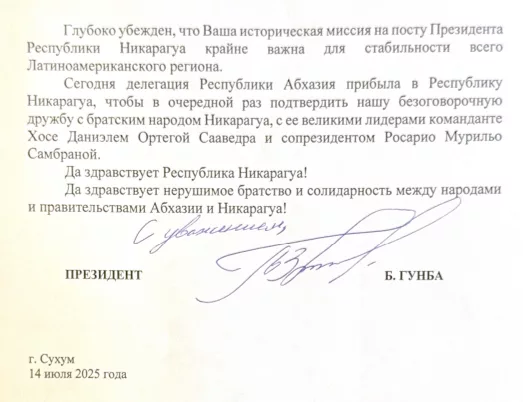 Глубоко убежден, что Ваша историческая миссия на посту Президента Республики Никарагуа крайне важна для стабильности всего Латиноамериканского региона.

Сегодня делегация Республики Абхазия прибыла в Республику Никарагуа, чтобы в очередной раз подтвердить нашу безоговорочную дружбу с братским народом Никарагуа, с ее великими лидерами команданте Хосе Даниэлем Ортегой Сааведра и сопрезидентом Росарио Мурильо Самбраной.

Да здравствует Республика Никарагуа!

Да здравствует нерушимое братство и солидарность между народами и правительствами Абхазии и Никарагуа!

С уважением,

ПРЕЗИДЕНТ

Б. ГУНБА

г. Сухум
14 июля 2025 года